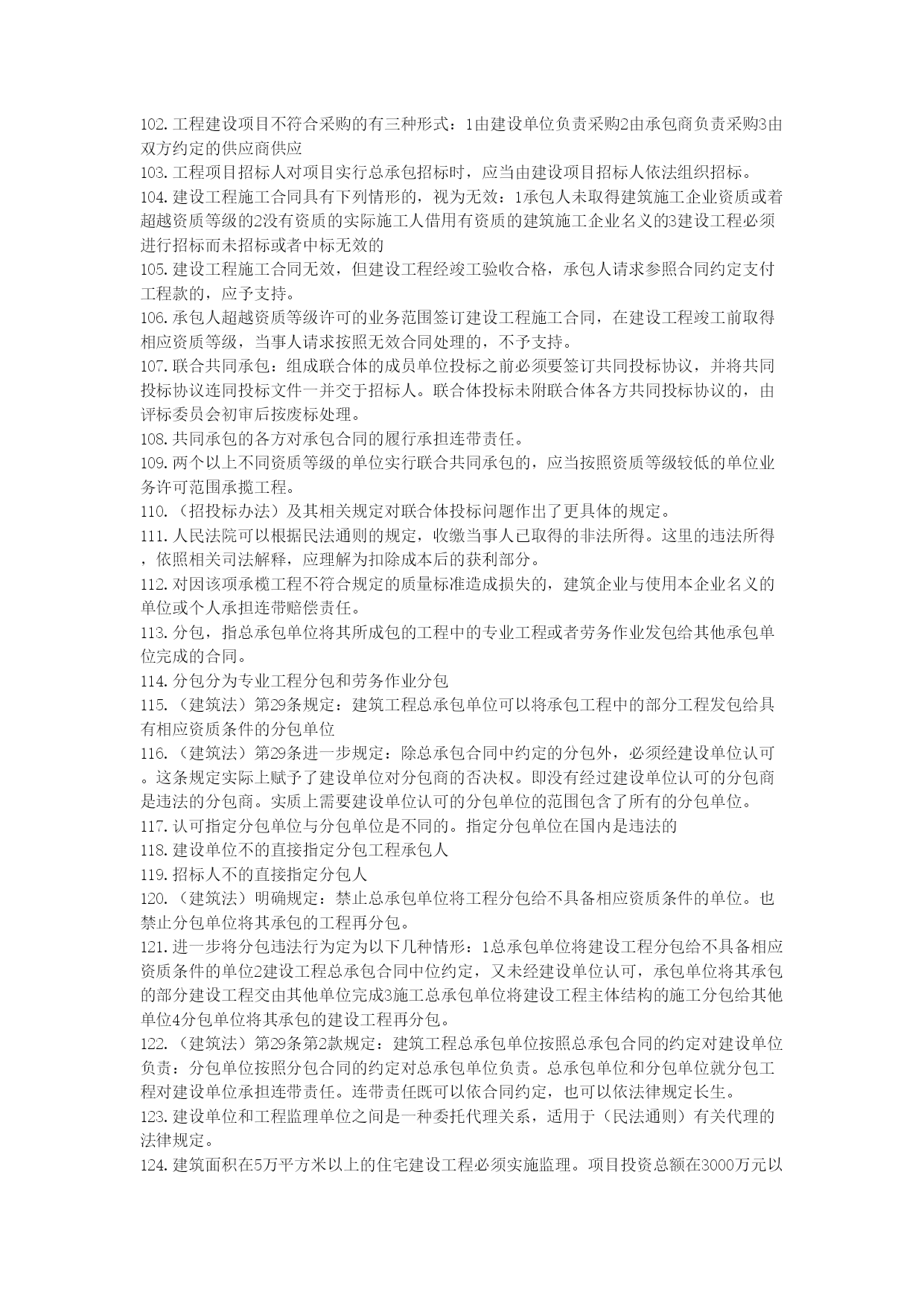 102.工程建设项目不符合采购的有三种形式：1由建设单位负责采购2由承包商负责采购3由双方约定的供应商供应
103.工程项目招标人对项目实行总承包招标时，应当由建设项目招标人依法组织招标。
104.建设工程施工合同具有下列情形的，视为无效：1承包人未取得建筑施工企业资质或着超越资质等级的2没有资质的实际施工人借用有资质的建筑施工企业名义的3建设工程必须进行招标而未招标或者中标无效的
105.建设工程施工合同无效，但建设工程经竣工验收合格，承包人请求参照合同约定支付工程款的，应予支持。
106.承包人超越资质等级许可的业务范围签订建设工程施工合同，在建设工程竣工前取得相应资质等级，当事人请求按照无效合同处理的，不予支持。
107.联合共同承包：组成联合体的成员单位投标之前必须要签订共同投标协议，并将共同投标协议连同投标文件一并交于招标人。联合体投标未附联合体各方共同投标协议的，由评标委员会初审后按废标处理。
108.共同承包的各方对承包合同的履行承担连带责任。
109.两个以上不同资质等级的单位实行联合共同承包的，应当按照资质等级较低的单位业务许可范围承揽工程。
110.（招投标办法）及其相关规定对联合体投标问题作出了更具体的规定。
111.人民法院可以根据民法通则的规定，收缴当事人已取得的非法所得。这里的违法所得，依照相关司法解释，应理解为扣除成本后的获利部分。
112.对因该项承榄工程不符合规定的质量标准造成损失的，建筑企业与使用本企业名义的单位或个人承担连带赔偿责任。
113.分包，指总承包单位将其所成包的工程中的专业工程或者劳务作业发包给其他承包单位完成的合同。
114.分包分为专业工程分包和劳务作业分包
115.（建筑法）第29条规定：建筑工程总承包单位可以将承包工程中的部分工程发包给具有相应资质条件的分包单位
116.（建筑法）第29条进一步规定：除总承包合同中约定的分包外，必须经建设单位认可。这条规定实际上赋予了建设单位对分包商的否决权。即没有经过建设单位认可的分包商是违法的分包商。实质上需要建设单位认可的分包单位的范围包含了所有的分包单位。
117.认可指定分包单位与分包单位是不同的。指定分包单位在国内是违法的
118.建设单位不的直接指定分包工程承包人
119.招标人不的直接指定分包人
120.（建筑法）明确规定：禁止总承包单位将工程分包给不具备相应资质条件的单位。也禁止分包单位将其承包的工程再分包。
121.进一步将分包违法行为定为以下几种情形：1总承包单位将建设工程分包给不具备相应资质条件的单位2建设工程总承包合同中位约定，又未经建设单位认可，承包单位将其承包的部分建设工程交由其他单位完成3施工总承包单位将建设工程主体结构的施工分包给其他单位4分包单位将其承包的建设工程再分包。
122.（建筑法）第29条第2款规定：建筑工程总承包单位按照总承包合同的约定对建设单位负责：分包单位按照分包合同的约定对总承包单位负责。总承包单位和分包单位就分包工程对建设单位承担连带责任。连带责任既可以依合同约定，也可以依法律规定长生。
123.建设单位和工程监理单位之间是一种委托代理关系，适用于（民法通则）有关代理的法律规定。
124.建筑面积在5万平方米以上的住宅建设工程必须实施监理。项目投资总额在3000万元以